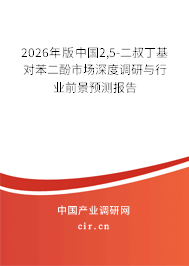 2026年版中国2,5-二叔丁基对苯二酚市场深度调研与行业前景预测报告

中国产业调研网

cir.cn